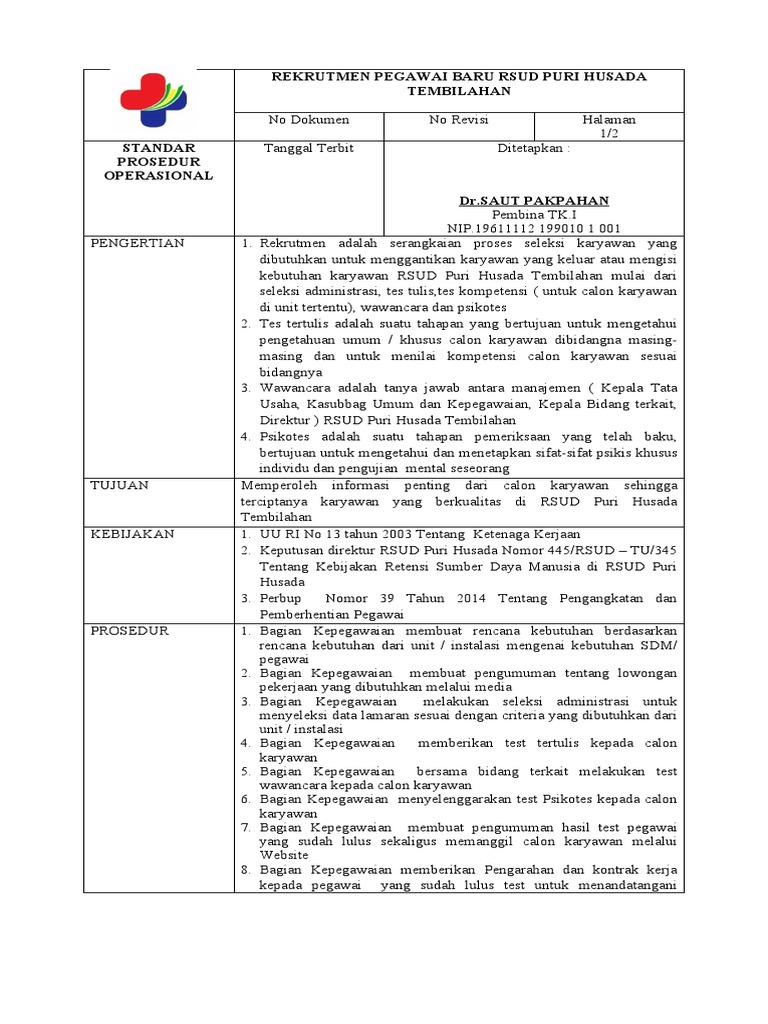 | | REKRUTMEN PEGAWAI BARU RSUD PURI HUSADA TEMBILAHAN | | |
|---|---|---|---|
| | No Dokumen | No Revisi | Halaman 1/2 |
| STANDAR PROSEDUR OPERASIONAL | Tanggal Terbit | Ditetapkan : Dr.SAUT PAKPAHAN Pembina TK.I NIP.19611112 199010 1 001 | |
| PENGERTIAN | 1. Rekrutmen adalah serangkaian proses seleksi karyawan yang dibutuhkan untuk menggantikan karyawan yang keluar atau mengisi kebutuhan karyawan RSUD Puri Husada Tembilahan mulai dari seleksi administrasi, tes tulis,tes kompetensi ( untuk calon karyawan di unit tertentu), wawancara dan psikotes 2. Tes tertulis adalah suatu tahapan yang bertujuan untuk mengetahui pengetahuan umum / khusus calon karyawan dibidangna masing-masing dan untuk menilai kompetensi calon karyawan sesuai bidangnya 3. Wawancara adalah tanya jawab antara manajemen ( Kepala Tata Usaha, Kasubbag Umum dan Kepegawaian, Kepala Bidang terkait, Direktur ) RSUD Puri Husada Tembilahan 4. Psikotes adalah suatu tahapan pemeriksaan yang telah baku, bertujuan untuk mengetahui dan menetapkan sifat-sifat psikis khusus individu dan pengujian mental seseorang | | |
| TUJUAN | Memperoleh informasi penting dari calon karyawan sehingga terciptanya karyawan yang berkualitas di RSUD Puri Husada Tembilahan | | |
| KEBIJAKAN | 1. UU RI No 13 tahun 2003 Tentang Ketenaga Kerjaan 2. Keputusan direktur RSUD Puri Husada Nomor 445/RSUD – TU/345 Tentang Kebijakan Retensi Sumber Daya Manusia di RSUD Puri Husada 3. Perbup Nomor 39 Tahun 2014 Tentang Pengangkatan dan Pemberhentian Pegawai | | |
| PROSEDUR | 1. Bagian Kepegawaian membuat rencana kebutuhan berdasarkan rencana kebutuhan dari unit / instalasi mengenai kebutuhan SDM/ pegawai 2. Bagian Kepegawaian membuat pengumuman tentang lowongan pekerjaan yang dibutuhkan melalui media 3. Bagian Kepegawaian melakukan seleksi administrasi untuk menyeleksi data lamaran sesuai dengan criteria yang dibutuhkan dari unit / instalasi 4. Bagian Kepegawaian memberikan test tertulis kepada calon karyawan 5. Bagian Kepegawaian bersama bidang terkait melakukan test wawancara kepada calon karyawan 6. Bagian Kepegawaian menyelenggarakan test Psikotes kepada calon karyawan 7. Bagian Kepegawaian membuat pengumuman hasil test pegawai yang sudah lulus sekaligus memanggil calon karyawan melalui Website 8. Bagian Kepegawaian memberikan Pengarahan dan kontrak kerja kepada pegawai yang sudah lulus test untuk menandatangani | | |